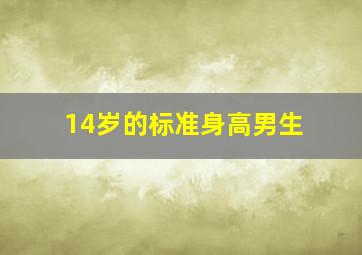 14岁的标准身高男生